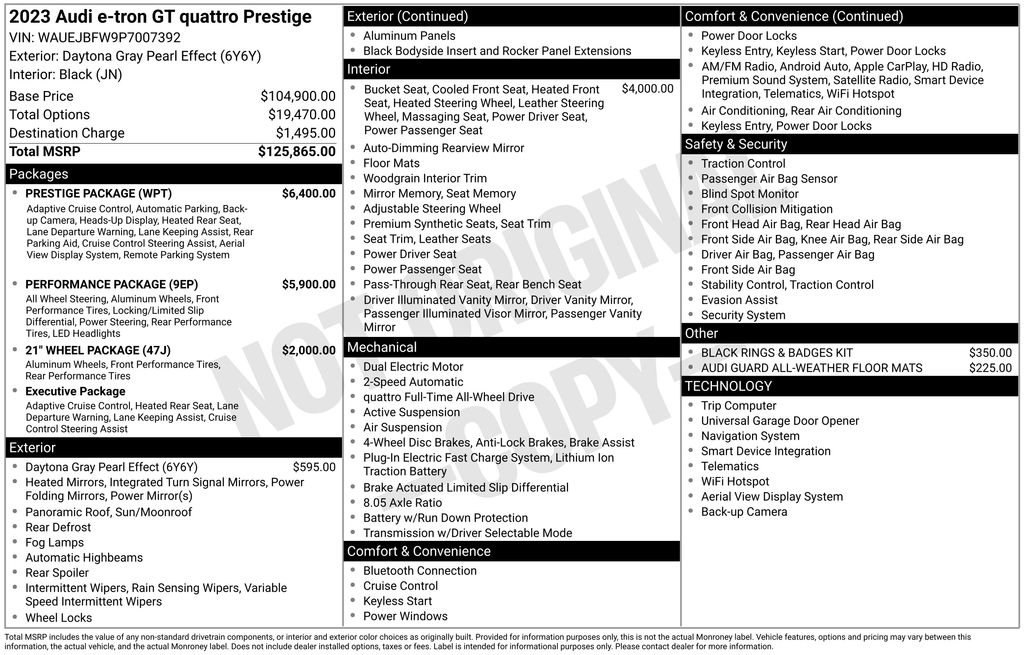 2023 Audi e-tron GT quattro Prestige
VIN: WAUEJBFW9P7007392
Exterior: Daytona Gray Pearl Effect (6Y6Y)
Interior: Black (JN)

Base Price $104,900.00
Total Options $19,470.00
Destination Charge $1,495.00
Total MSRP $125,865.00

Packages

• PRESTIGE PACKAGE (WPT) $6,400.00
Adaptive Cruise Control, Automatic Parking, Back-up Camera, Heads-Up Display, Heated Rear Seat, Lane Departure Warning, Lane Keeping Assist, Rear Parking Aid, Cruise Control Steering Assist, Aerial View Display System, Remote Parking System

• PERFORMANCE PACKAGE (9EP) $5,900.00
All Wheel Steering, Aluminum Wheels, Front Performance Tires, Locking/Limited Slip Differential, Power Steering, Rear Performance Tires, LED Headlights

• 21" WHEEL PACKAGE (47J) $2,000.00
Aluminum Wheels, Front Performance Tires, Rear Performance Tires

• Executive Package
Adaptive Cruise Control, Heated Rear Seat, Lane Departure Warning, Lane Keeping Assist, Cruise Control Steering Assist

Exterior

• Daytona Gray Pearl Effect (6Y6Y) $595.00
• Heated Mirrors, Integrated Turn Signal Mirrors, Power Folding Mirrors, Power Mirror(s)
• Panoramic Roof, Sun/Moonroof
• Rear Defrost
• Fog Lamps
• Automatic Highbeams
• Rear Spoiler
• Intermittent Wipers, Rain Sensing Wipers, Variable Speed Intermittent Wipers
• Wheel Locks

Exterior (Continued)

• Aluminum Panels
• Black Bodyside Insert and Rocker Panel Extensions

Interior

• Bucket Seat, Cooled Front Seat, Heated Front Seat, Heated Steering Wheel, Leather Steering Wheel, Massaging Seat, Power Driver Seat, Power Passenger Seat $4,000.00
• Auto-Dimming Rearview Mirror
• Floor Mats
• Woodgrain Interior Trim
• Mirror Memory, Seat Memory
• Adjustable Steering Wheel
• Premium Synthetic Seats, Seat Trim
• Seat Trim, Leather Seats
• Power Driver Seat
• Power Passenger Seat
• Pass-Through Rear Seat, Rear Bench Seat
• Driver Illuminated Vanity Mirror, Driver Vanity Mirror, Passenger Illuminated Visor Mirror, Passenger Vanity Mirror

Mechanical

• Dual Electric Motor
• 2-Speed Automatic
• quattro Full-Time All-Wheel Drive
• Active Suspension
• Air Suspension
• 4-Wheel Disc Brakes, Anti-Lock Brakes, Brake Assist
• Plug-In Electric Fast Charge System, Lithium Ion Traction Battery
• Brake Actuated Limited Slip Differential
• 8.05 Axle Ratio
• Battery w/Run Down Protection
• Transmission w/Driver Selectable Mode

Comfort & Convenience

• Bluetooth Connection
• Cruise Control
• Keyless Start
• Power Windows

Comfort & Convenience (Continued)

• Power Door Locks
• Keyless Entry, Keyless Start, Power Door Locks
• AM/FM Radio, Android Auto, Apple CarPlay, HD Radio, Premium Sound System, Satellite Radio, Smart Device Integration, Telematics, WiFi Hotspot
• Air Conditioning, Rear Air Conditioning
• Keyless Entry, Power Door Locks

Safety & Security

• Traction Control
• Passenger Air Bag Sensor
• Blind Spot Monitor
• Front Collision Mitigation
• Front Head Air Bag, Rear Head Air Bag
• Front Side Air Bag, Knee Air Bag, Rear Side Air Bag
• Driver Air Bag, Passenger Air Bag
• Front Side Air Bag
• Stability Control, Traction Control
• Evasion Assist
• Security System

Other

• BLACK RINGS & BADGES KIT $350.00
• AUDI GUARD ALL-WEATHER FLOOR MATS $225.00

TECHNOLOGY

• Trip Computer
• Universal Garage Door Opener
• Navigation System
• Smart Device Integration
• Telematics
• WiFi Hotspot
• Aerial View Display System
• Back-up Camera

Total MSRP includes the value of any non-standard drivetrain components, or interior and exterior color choices as originally built. Provided for information purposes only, this is not the actual Monroney label. Vehicle features, options and pricing may vary between this information, the actual vehicle, and the actual Monroney label. Does not include dealer installed options, taxes or fees. Label is intended for informational purposes only. Please contact dealer for more information.

NOT ORIGINAL COPY